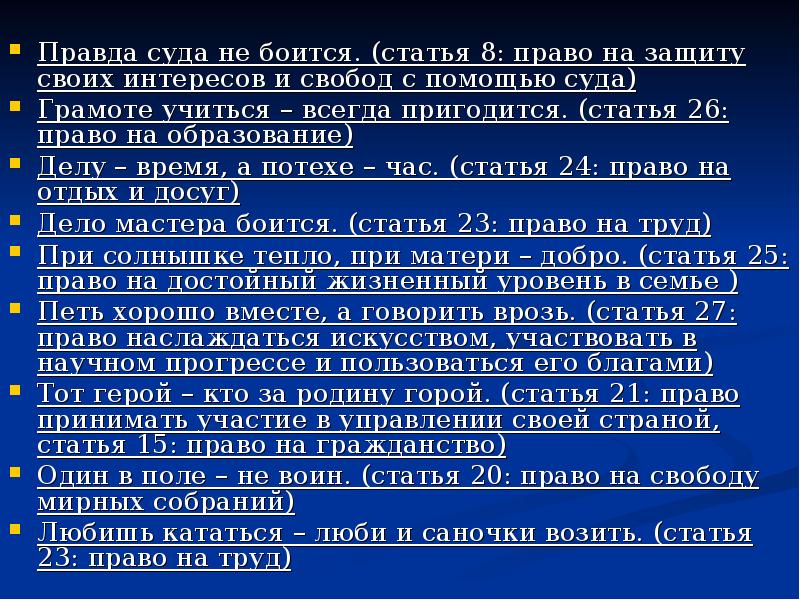 Правда суда не боится. (статья 8: право на защиту своих интересов и свобод с помощью суда)

Грамоте учиться – всегда пригодится. (статья 26: право на образование)

Делу – время, а потехе – час. (статья 24: право на отдых и досуг)

Дело мастера боится. (статья 23: право на труд)

При солнышке тепло, при матери – добро. (статья 25: право на достойный жизненный уровень в семье )

Петь хорошо вместе, а говорить врозь. (статья 27: право наслаждаться искусством, участвовать в научном прогрессе и пользоваться его благами)

Тот герой – кто за родину горой. (статья 21: право принимать участие в управлении своей страной, статья 15: право на гражданство)

Один в поле – не воин. (статья 20: право на свободу мирных собраний)

Любишь кататься – люби и саночки возить. (статья 23: право на труд)